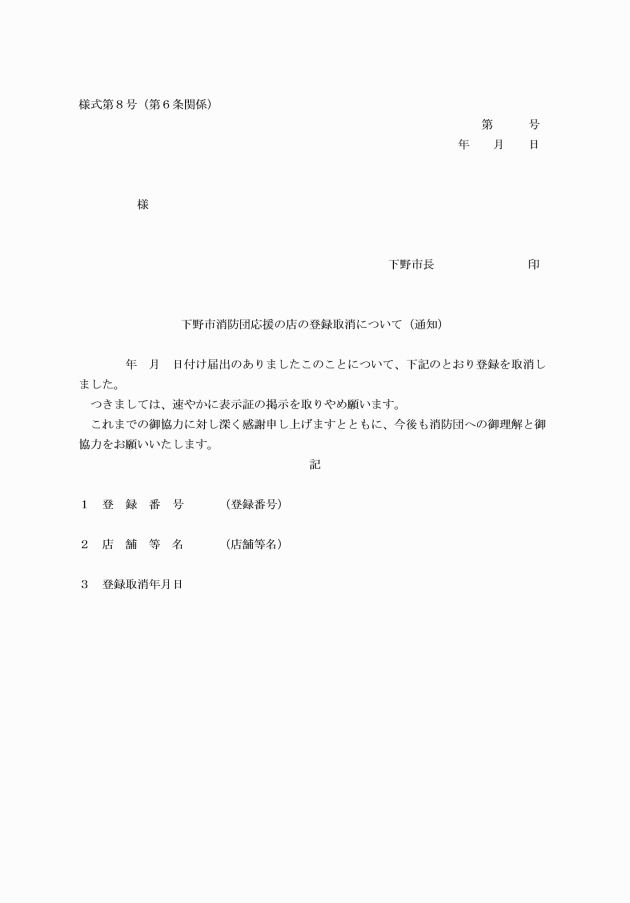 様式第８号（第６条関係）

第　　号
年　　月　　日

様

下野市長　　　　　　　印

下野市消防団応援の店の登録取消について（通知）

年　月　日付け届出のありましたこのことについて、下記のとおり登録を取消しました。
つきましては、速やかに表示証の掲示を取りやめ願います。
これまでの御協力に対し深く感謝申し上げますとともに、今後も消防団への御理解と御協力をお願いいたします。

記

１　登　録　番　号　　（登録番号）

２　店　舗　等　名　　（店舗等名）

３　登録取消年月日